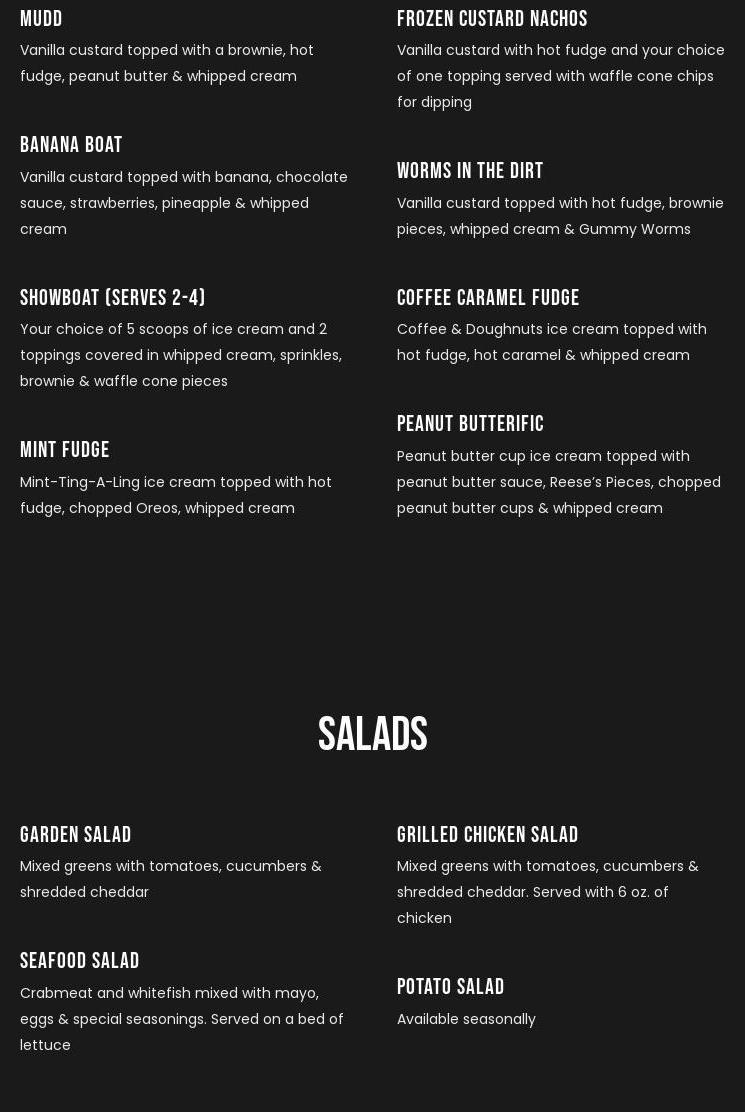 MUDD
Vanilla custard topped with a brownie, hot fudge, peanut butter & whipped cream

BANANA BOAT
Vanilla custard topped with banana, chocolate sauce, strawberries, pineapple & whipped cream

SHOWBOAT (SERVES 2-4)
Your choice of 5 scoops of ice cream and 2 toppings covered in whipped cream, sprinkles, brownie & waffle cone pieces

MINT FUDGE
Mint-Ting-A-Ling ice cream topped with hot fudge, chopped Oreos, whipped cream

FROZEN CUSTARD NACHOS
Vanilla custard with hot fudge and your choice of one topping served with waffle cone chips for dipping

WORMS IN THE DIRT
Vanilla custard topped with hot fudge, brownie pieces, whipped cream & Gummy Worms

COFFEE CARAMEL FUDGE
Coffee & Doughnuts ice cream topped with hot fudge, hot caramel & whipped cream

PEANUT BUTTERIFIC
Peanut butter cup ice cream topped with peanut butter sauce, Reese's Pieces, chopped peanut butter cups & whipped cream

SALADS

GARDEN SALAD
Mixed greens with tomatoes, cucumbers & shredded cheddar

SEAFOOD SALAD
Crabmeat and whitefish mixed with mayo, eggs & special seasonings. Served on a bed of lettuce

GRILLED CHICKEN SALAD
Mixed greens with tomatoes, cucumbers & shredded cheddar. Served with 6 oz. of chicken

POTATO SALAD
Available seasonally